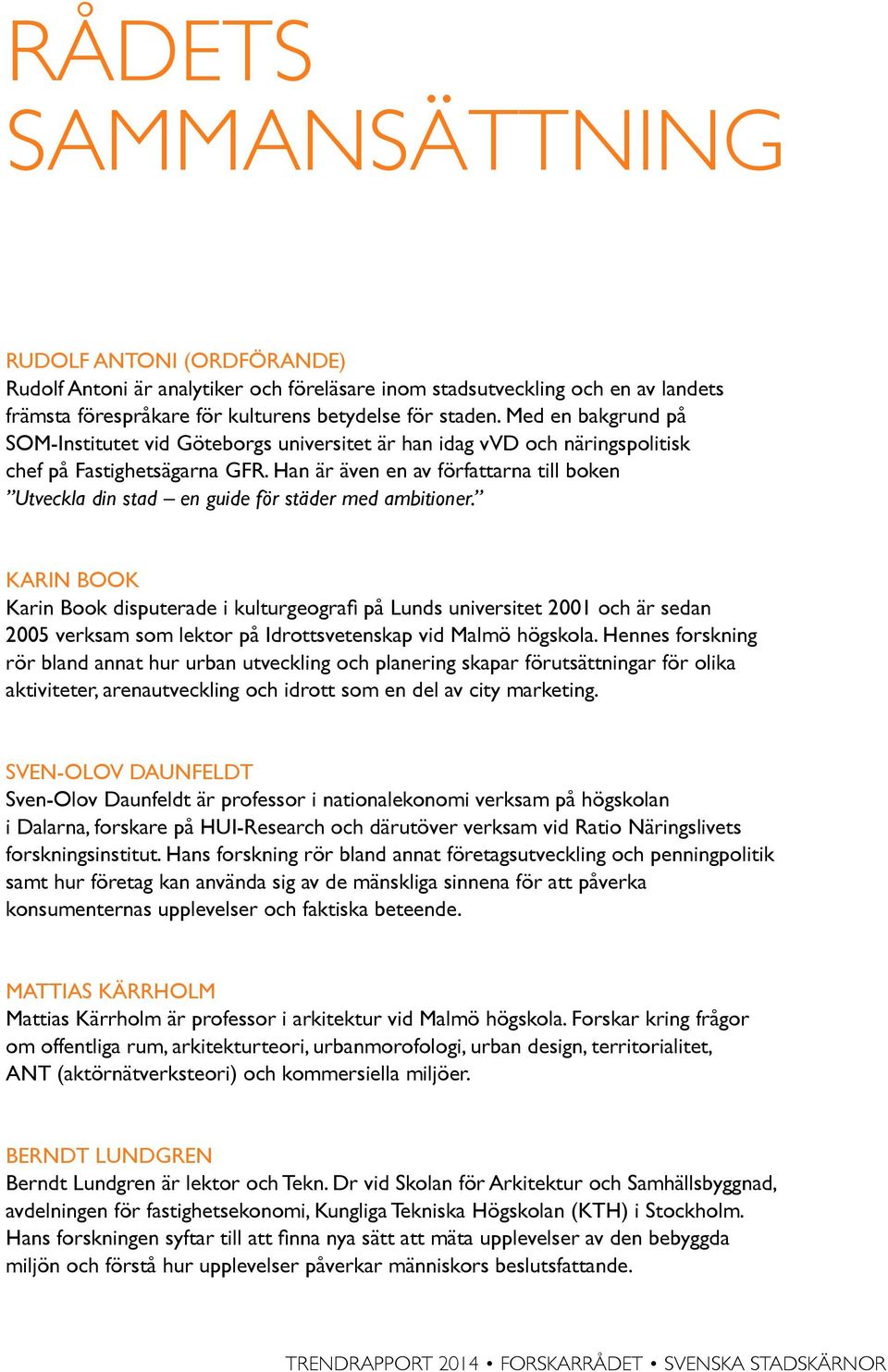 RÅDETS SAMMANSÄTTNING

RUDOLF ANTONI (ORDFÖRANDE)
Rudolf Antoni är analytiker och föreläsare inom stadsutveckling och en av landets främsta förespråkare för kulturens betydelse för staden. Med en bakgrund på SOM-Institutet vid Göteborgs universitet är han idag vVD och näringspolitisk chef på Fastighetsägarna GFR. Han är även en av författarna till boken ”Utveckla din stad – en guide för städer med ambitioner.”

KARIN BOOK
Karin Book disputerade i kulturgeografi på Lunds universitet 2001 och är sedan 2005 verksam som lektor på Idrottsvetenskap vid Malmö högskola. Hennes forskning rör bland annat hur urban utveckling och planering skapar förutsättningar för olika aktiviteter, arenautveckling och idrott som en del av city marketing.

SVEN-OLOV DAUNFELDT
Sven-Olov Daunfeldt är professor i nationalekonomi verksam på högskolan i Dalarna, forskare på HUI-Research och därutöver verksam vid Ratio Näringslivets forskningsinstitut. Hans forskning rör bland annat företagsutveckling och penningpolitik samt hur företag kan använda sig av de mänskliga sinnena för att påverka konsumenternas upplevelser och faktiska beteende.

MATTIAS KÄRRHOLM
Mattias Kärrholm är professor i arkitektur vid Malmö högskola. Forskar kring frågor om offentliga rum, arkitekturteori, urbanmorofologi, urban design, territorialitet, ANT (aktörnätverksteori) och kommersiella miljöer.

BERNDT LUNDGREN
Berndt Lundgren är lektor och Tekn. Dr vid Skolan för Arkitektur och Samhällsbyggnad, avdelningen för fastighetsekonomi, Kungliga Tekniska Högskolan (KTH) i Stockholm. Hans forskningen syftar till att finna nya sätt att mäta upplevelser av den bebyggda miljön och förstå hur upplevelser påverkar människors beslutsfattande.

TRENDRAPPORT 2014 • FORSKARRÅDET • SVENSKA STADSKÄRNOR